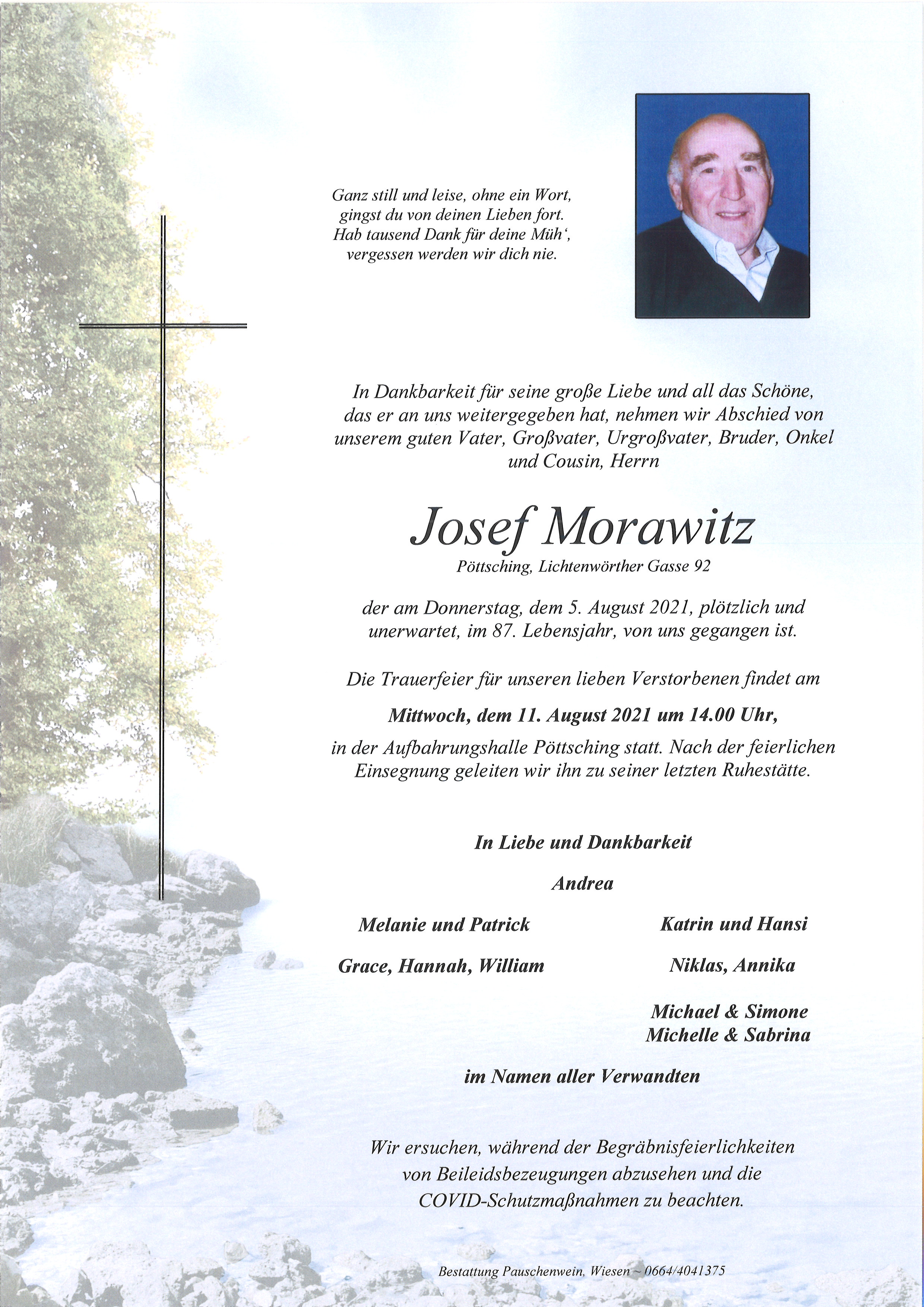 Ganz still und leise, ohne ein Wort,
gingst du von deinen Lieben fort.
Hab tausend Dank für deine Müh',
vergessen werden wir dich nie.

In Dankbarkeit für seine große Liebe und all das Schöne, das er an uns weitergegeben hat, nehmen wir Abschied von unserem guten Vater, Großvater, Urgroßvater, Bruder, Onkel und Cousin, Herrn

Josef Morawitz

Pöttsching, Lichtenwörther Gasse 92

der am Donnerstag, dem 5. August 2021, plötzlich und unerwartet, im 87. Lebensjahr, von uns gegangen ist.

Die Trauerfeier für unseren lieben Verstorbenen findet am

Mittwoch, dem 11. August 2021 um 14.00 Uhr,

in der Aufbahrungshalle Pöttsching statt. Nach der feierlichen Einsegnung geleiten wir ihn zu seiner letzten Ruhestätte.

In Liebe und Dankbarkeit

Andrea

Melanie und Patrick

Grace, Hannah, William

Katrin und Hansi

Niklas, Annika

Michael & Simone
Michelle & Sabrina

im Namen aller Verwandten

Wir ersuchen, während der Begräbnisfeierlichkeiten von Beileidsbezeugungen abzusehen und die COVID-Schutzmaßnahmen zu beachten.

Bestattung Pauschenwein, Wiesen ~ 0664/4041375